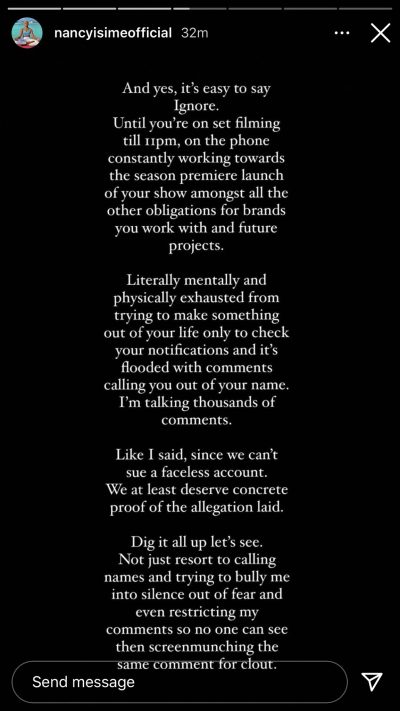 nancyisimeofficial 32m

And yes, it's easy to say Ignore.
Until you're on set filming till 11pm, on the phone constantly working towards the season premiere launch of your show amongst all the other obligations for brands you work with and future projects.

Literally mentally and physically exhausted from trying to make something out of your life only to check your notifications and it's flooded with comments calling you out of your name. I'm talking thousands of comments.

Like I said, since we can't sue a faceless account. We at least deserve concrete proof of the allegation laid.

Dig it all up let's see. Not just resort to calling names and trying to bully me into silence out of fear and even restricting my comments so no one can see then screenmunching the same comment for clout.

Send message